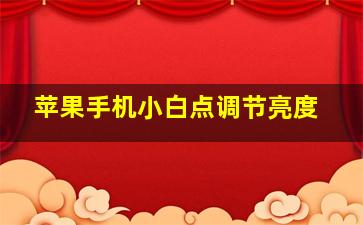 苹果手机小白点调节亮度